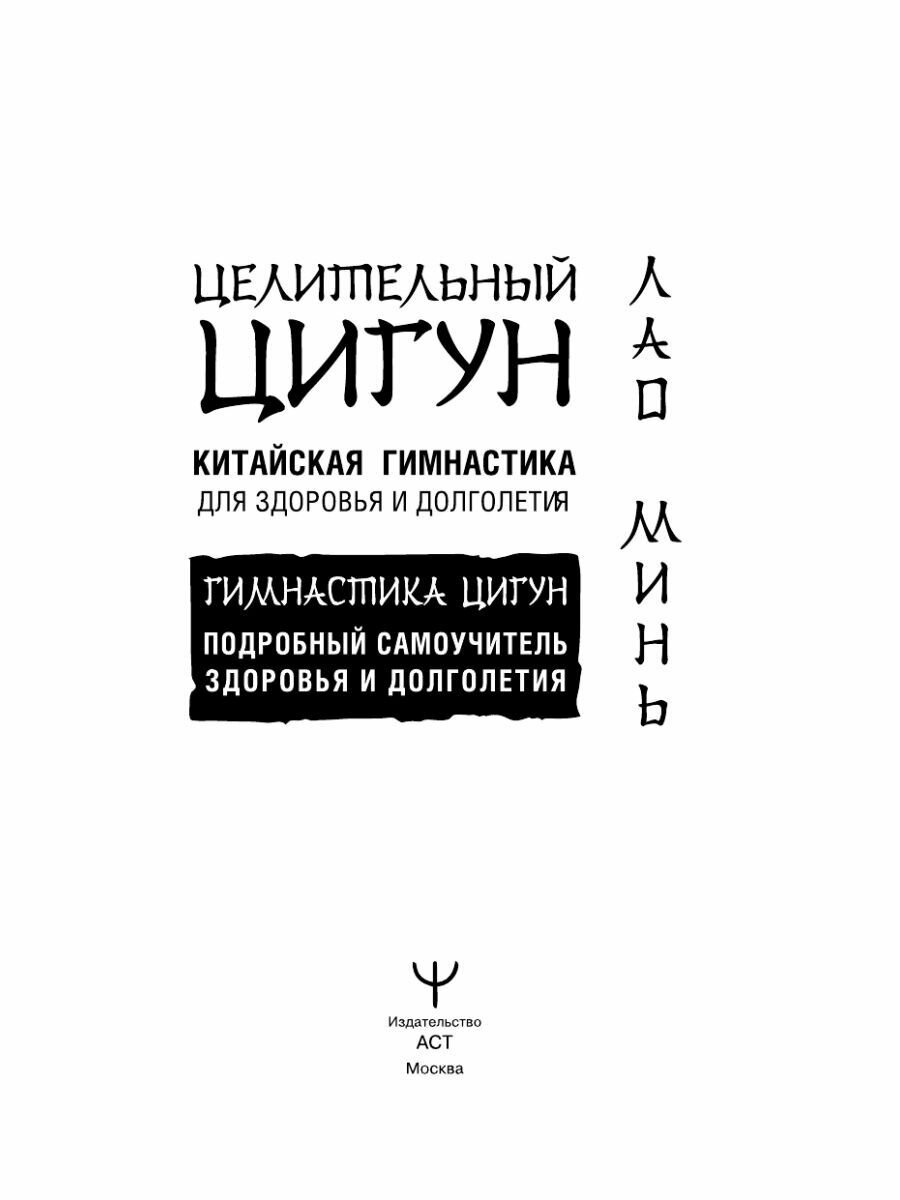 ЦЕЛИТЕЛЬНЫЙ ЦИГУН

КИТАЙСКАЯ ГИМНАСТИКА
ДЛЯ ЗДОРОВЬЯ И ДОЛГОЛЕТИЯ

ГИМНАСТИКА ЦИГУН
ПОДРОБНЫЙ САМОУЧИТЕЛЬ ЗДОРОВЬЯ И ДОЛГОЛЕТИЯ

ЛАО МИНЬ

Издательство
АСТ
Москва